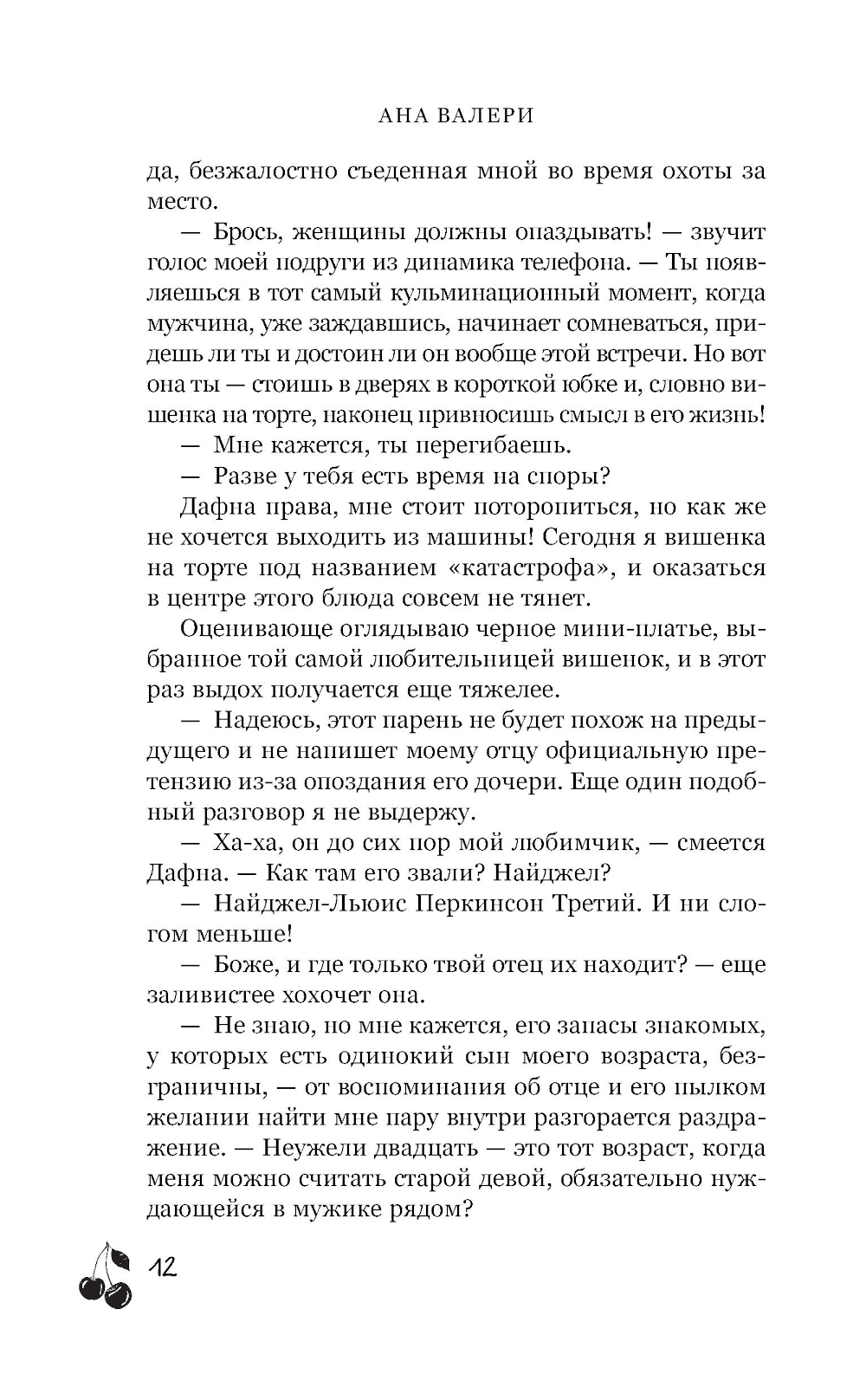 АНА ВАЛЕРИ

да, безжалостно съеденная мной во время охоты за место.

— Брось, женщины должны опаздывать! — звучит голос моей подруги из динамика телефона. — Ты появляешься в тот самый кульминационный момент, когда мужчина, уже заждавшись, начинает сомневаться, придешь ли ты и достоин ли он вообще этой встречи. Но вот она ты — стоишь в дверях в короткой юбке и, словно вишенка на торте, наконец привносишь смысл в его жизнь!

— Мне кажется, ты перегибаешь.

— Разве у тебя есть время на споры?

Дафна права, мне стоит поторопиться, но как же не хочется выходить из машины! Сегодня я вишенка на торте под названием «катастрофа», и оказаться в центре этого блюда совсем не тянет.

Оценивающе оглядываю черное мини-платье, выбранное той самой любительницей вишенок, и в этот раз выдох получается еще тяжелее.

— Надеюсь, этот парень не будет похож на предыдущего и не напишет моему отцу официальную претензию из-за опоздания его дочери. Еще один подобный разговор я не выдержу.

— Ха-ха, он до сих пор мой любимчик, — смеется Дафна. — Как там его звали? Найджел?

— Найджел-Льюис Перкинсон Третий. И ни слогом меньше!

— Боже, и где только твой отец их находит? — еще заливистее хохочет она.

— Не знаю, но мне кажется, его запасы знакомых, у которых есть одинокий сын моего возраста, безграничны, — от воспоминания об отце и его пылком желании найти мне пару внутри разгорается раздражение. — Неужели двадцать — это тот возраст, когда меня можно считать старой девой, обязательно нуждающейся в мужике рядом?

12